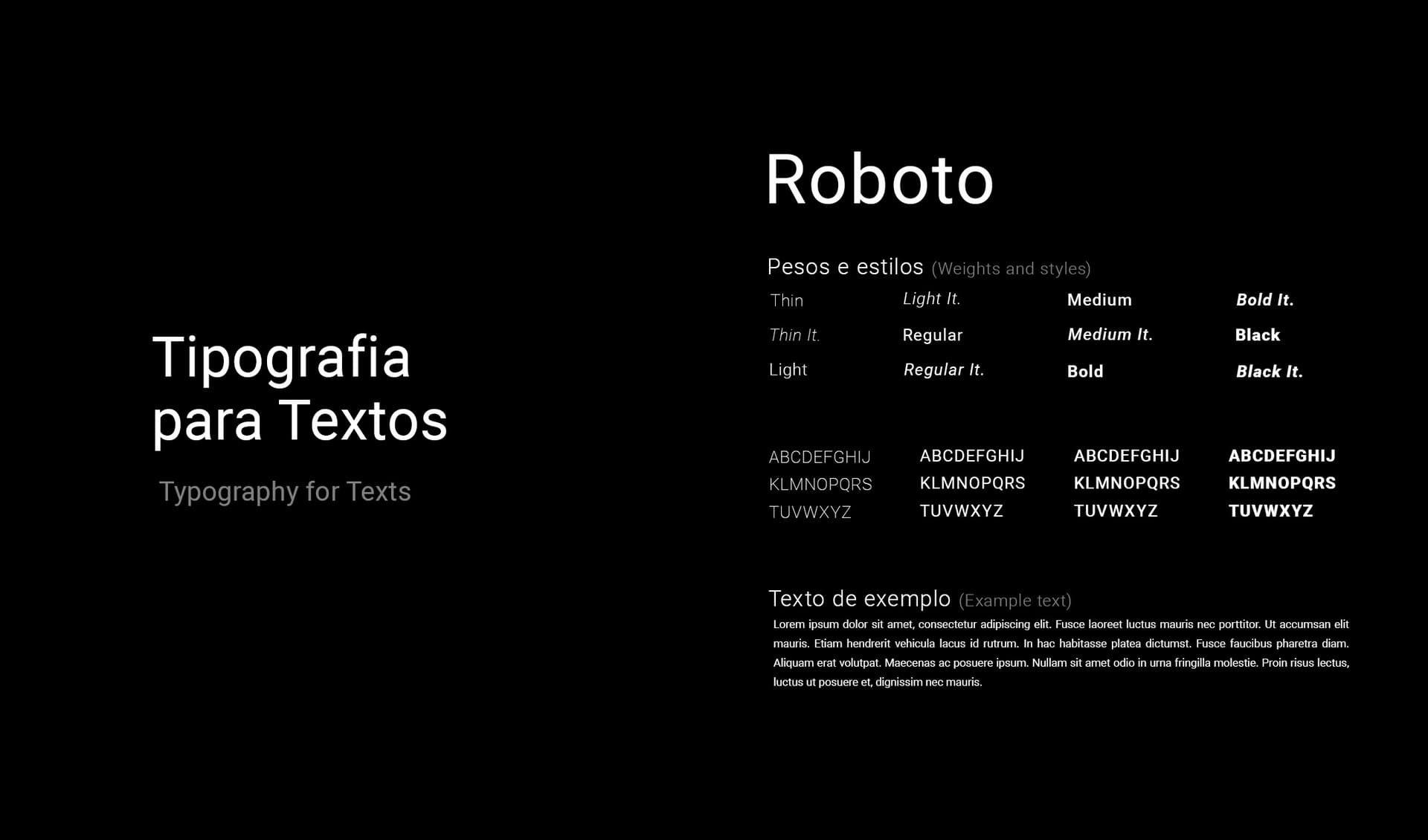 Tipografia para Textos

Typography for Texts

Roboto

Pesos e estilos (Weights and styles)

Thin
Thin It.
Light

Light It.
Regular
Regular It.

Medium
Medium It.
Bold

Bold It.
Black
Black It.

ABCDEFGHIJ
KLMNOPQRS
TUVWXYZ

ABCDEFGHIJ
KLMNOPQRS
TUVWXYZ

ABCDEFGHIJ
KLMNOPQRS
TUVWXYZ

ABCDEFGHIJ
KLMNOPQRS
TUVWXYZ

Texto de exemplo (Example text)

Lorem ipsum dolor sit amet, consectetur adipiscing elit. Fusce laoreet luctus mauris nec porttitor. Ut accumsan elit mauris. Etiam hendrerit vehicula lacus id rutrum. In hac habitasse platea dictumst. Fusce faucibus pharetra diam. Aliquam erat volutpat. Maecenas ac posuere ipsum. Nullam sit amet odio in urna fringilla molestie. Proin risus lectus, luctus ut posuere et, dignissim nec mauris.